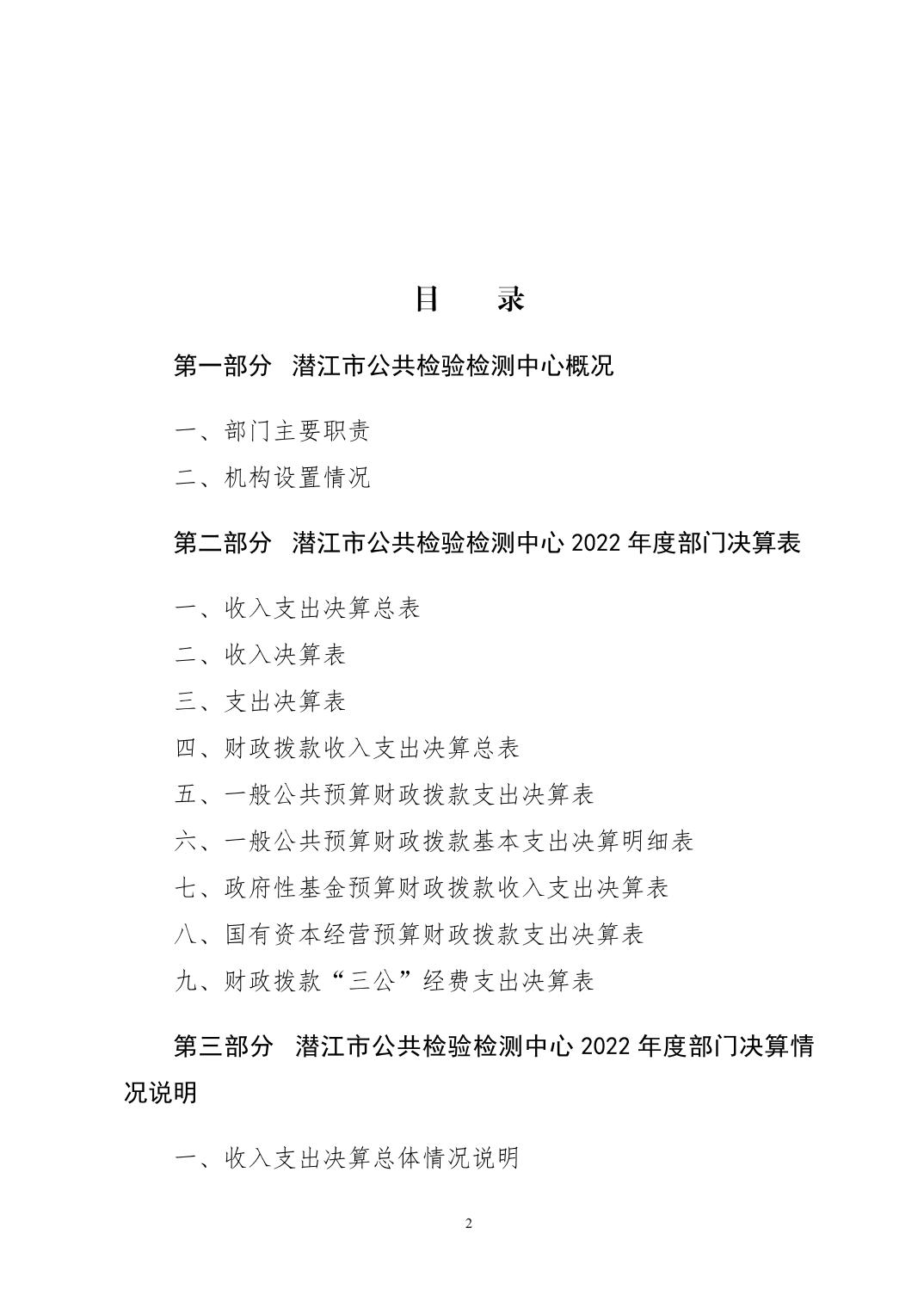 目　录

第一部分　潜江市公共检验检测中心概况

一、部门主要职责

二、机构设置情况

第二部分　潜江市公共检验检测中心 2022 年度部门决算表

一、收入支出决算总表

二、收入决算表

三、支出决算表

四、财政拨款收入支出决算总表

五、一般公共预算财政拨款支出决算表

六、一般公共预算财政拨款基本支出决算明细表

七、政府性基金预算财政拨款收入支出决算表

八、国有资本经营预算财政拨款支出决算表

九、财政拨款“三公”经费支出决算表

第三部分　潜江市公共检验检测中心 2022 年度部门决算情况说明

一、收入支出决算总体情况说明

2